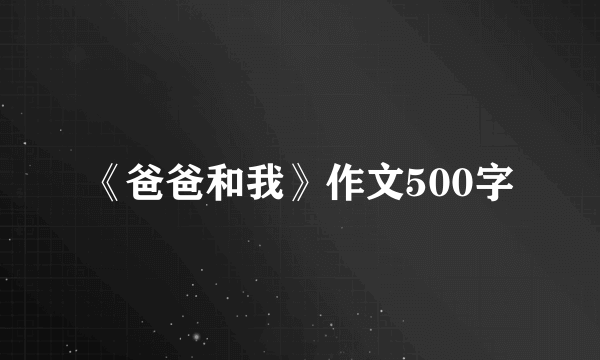 《爸爸和我》作文500字